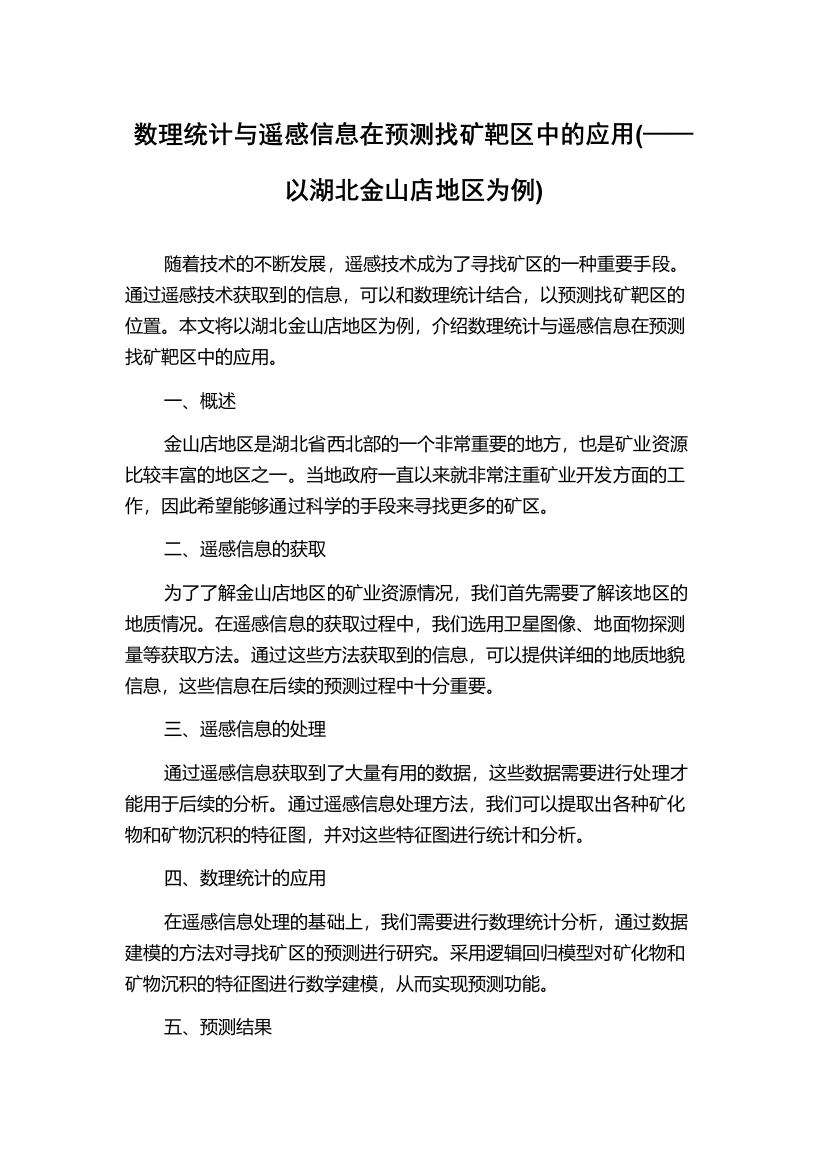 数理统计与遥感信息在预测找矿靶区中的应用(——以湖北金山店地区为例)

随着技术的不断发展，遥感技术成为了寻找矿区的一种重要手段。通过遥感技术获取到的信息，可以和数理统计结合，以预测找矿靶区的位置。本文将以湖北金山店地区为例，介绍数理统计与遥感信息在预测找矿靶区中的应用。

一、概述

金山店地区是湖北省西北部的一个非常重要的地方，也是矿业资源比较丰富的地区之一。当地政府一直以来就非常注重矿业开发方面的工作，因此希望能够通过科学的手段来寻找更多的矿区。

二、遥感信息的获取

为了了解金山店地区的矿业资源情况，我们首先需要了解该地区的地质情况。在遥感信息的获取过程中，我们选用卫星图像、地面物探测量等获取方法。通过这些方法获取到的信息，可以提供详细的地质地貌信息，这些信息在后续的预测过程中十分重要。

三、遥感信息的处理

通过遥感信息获取到了大量有用的数据，这些数据需要进行处理才能用于后续的分析。通过遥感信息处理方法，我们可以提取出各种矿化物和矿物沉积的特征图，并对这些特征图进行统计和分析。

四、数理统计的应用

在遥感信息处理的基础上，我们需要进行数理统计分析，通过数据建模的方法对寻找矿区的预测进行研究。采用逻辑回归模型对矿化物和矿物沉积的特征图进行数学建模，从而实现预测功能。

五、预测结果